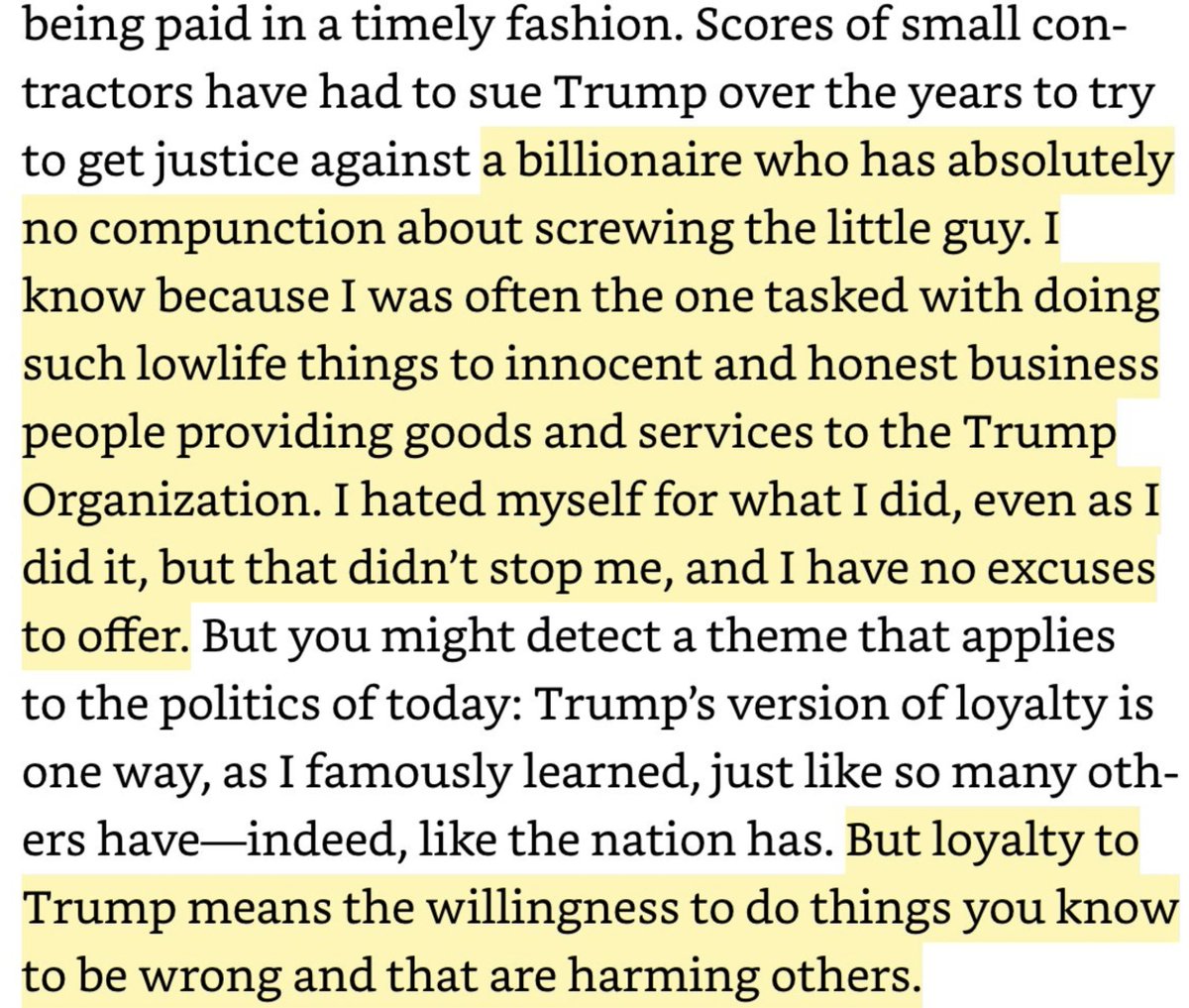 being paid in a timely fashion. Scores of small contractors have had to sue Trump over the years to try to get justice against a billionaire who has absolutely no compunction about screwing the little guy. I know because I was often the one tasked with doing such lowlife things to innocent and honest business people providing goods and services to the Trump Organization. I hated myself for what I did, even as I did it, but that didn't stop me, and I have no excuses to offer. But you might detect a theme that applies to the politics of today: Trump's version of loyalty is one way, as I famously learned, just like so many others have—indeed, like the nation has. But loyalty to Trump means the willingness to do things you know to be wrong and that are harming others.